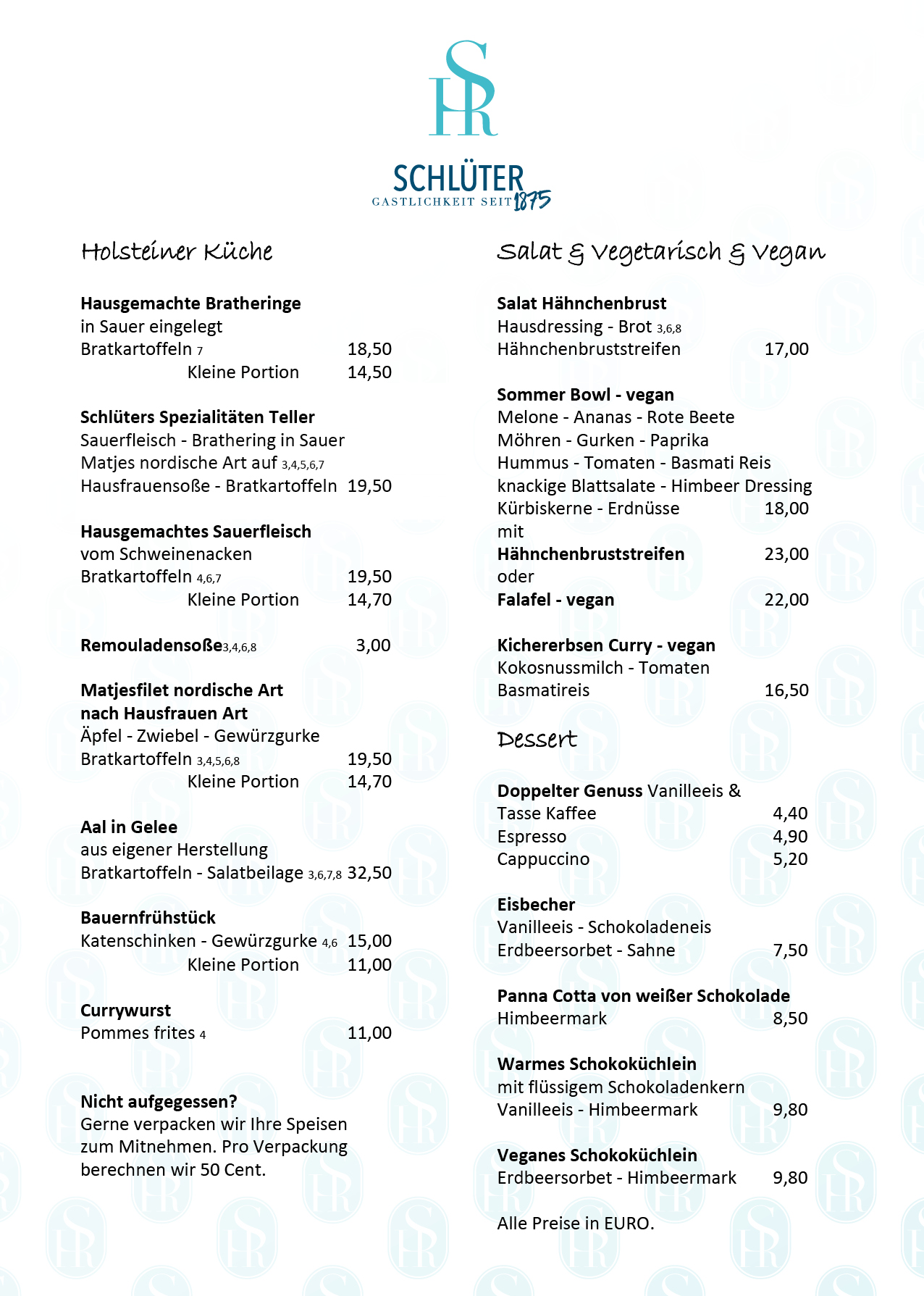 SHR

SCHLÜTER
GASTLICHKEIT SEIT 1875

Holsteiner Küche

Hausgemachte Bratheringe
in Sauer eingelegt
Bratkartoffeln 7 18,50
Kleine Portion 14,50

Schlüters Spezialitäten Teller
Sauerfleisch - Brathering in Sauer
Matjes nordische Art auf 3,4,5,6,7
Hausfrauensoße - Bratkartoffeln 19,50

Hausgemachtes Sauerfleisch
vom Schweinenacken
Bratkartoffeln 4,6,7 19,50
Kleine Portion 14,70

Remouladensoße3,4,6,8 3,00

Matjesfilet nordische Art
nach Hausfrauen Art
Äpfel - Zwiebel - Gewürzgurke
Bratkartoffeln 3,4,5,6,8 19,50
Kleine Portion 14,70

Aal in Gelee
aus eigener Herstellung
Bratkartoffeln - Salatbeilage 3,6,7,8 32,50

Bauernfrühstück
Katenschinken - Gewürzgurke 4,6 15,00
Kleine Portion 11,00

Currywurst
Pommes frites 4 11,00

Nicht aufgegessen?
Gerne verpacken wir Ihre Speisen zum Mitnehmen. Pro Verpackung berechnen wir 50 Cent.

Salat & Vegetarisch & Vegan

Salat Hähnchenbrust
Hausdressing - Brot 3,6,8
Hähnchenbruststreifen 17,00

Sommer Bowl - vegan
Melone - Ananas - Rote Beete
Möhren - Gurken - Paprika
Hummus - Tomaten - Basmati Reis
knackige Blattsalate - Himbeer Dressing
Kürbiskerne - Erdnüsse 18,00
mit
Hähnchenbruststreifen 23,00
oder
Falafel - vegan 22,00

Kichererbsen Curry - vegan
Kokosnussmilch - Tomaten
Basmatireis 16,50

Dessert

Doppelter Genuss Vanilleeis &
Tasse Kaffee 4,40
Espresso 4,90
Cappuccino 5,20

Eisbecher
Vanilleeis - Schokoladeneis
Erdbeersorbet - Sahne 7,50

Panna Cotta von weißer Schokolade
Himbeermark 8,50

Warmes Schokoküchlein
mit flüssigem Schokoladenkern
Vanilleeis - Himbeermark 9,80

Veganes Schokoküchlein
Erdbeersorbet - Himbeermark 9,80

Alle Preise in EURO.